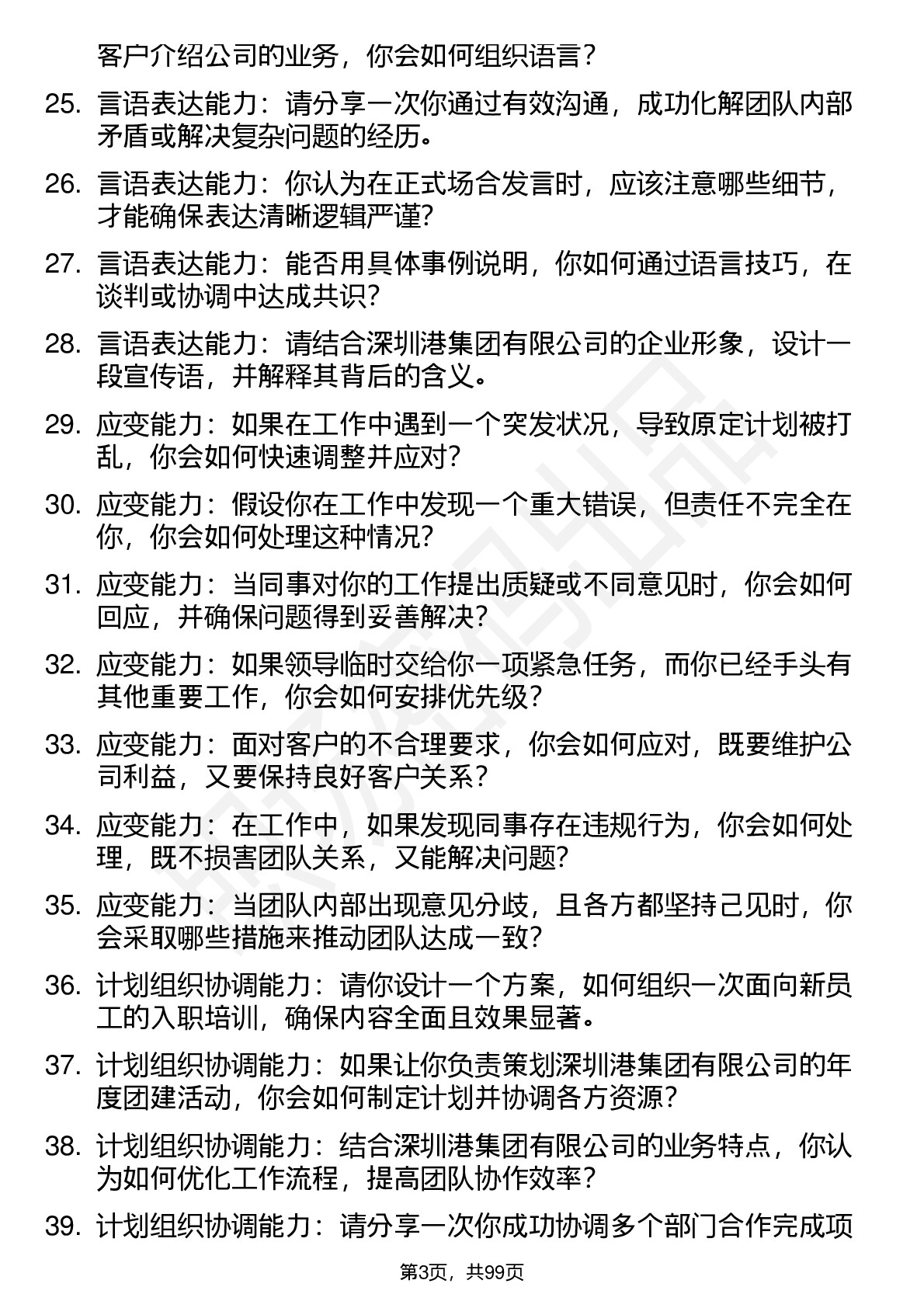 客户介绍公司的业务，你会如何组织语言？

25. 言语表达能力：请分享一次你通过有效沟通，成功化解团队内部矛盾或解决复杂问题的经历。

26. 言语表达能力：你认为在正式场合发言时，应该注意哪些细节，才能确保表达清晰逻辑严谨？

27. 言语表达能力：能否用具体事例说明，你如何通过语言技巧，在谈判或协调中达成共识？

28. 言语表达能力：请结合深圳港集团有限公司的企业形象，设计一段宣传语，并解释其背后的含义。

29. 应变能力：如果在工作中遇到一个突发状况，导致原定计划被打乱，你会如何快速调整并应对？

30. 应变能力：假设你在工作中发现一个重大错误，但责任不完全在你，你会如何处理这种情况？

31. 应变能力：当同事对你的工作提出质疑或不同意见时，你会如何回应，并确保问题得到妥善解决？

32. 应变能力：如果领导临时交给你一项紧急任务，而你已经手头有其他重要工作，你会如何安排优先级？

33. 应变能力：面对客户的不合理要求，你会如何应对，既要维护公司利益，又要保持良好客户关系？

34. 应变能力：在工作中，如果发现同事存在违规行为，你会如何处理，既不损害团队关系，又能解决问题？

35. 应变能力：当团队内部出现意见分歧，且各方都坚持己见时，你会采取哪些措施来推动团队达成一致？

36. 计划组织协调能力：请你设计一个方案，如何组织一次面向新员工的入职培训，确保内容全面且效果显著。

37. 计划组织协调能力：如果让你负责策划深圳港集团有限公司的年度团建活动，你会如何制定计划并协调各方资源？

38. 计划组织协调能力：结合深圳港集团有限公司的业务特点，你认为如何优化工作流程，提高团队协作效率？

39. 计划组织协调能力：请分享一次你成功协调多个部门合作完成项

第3页，共99页